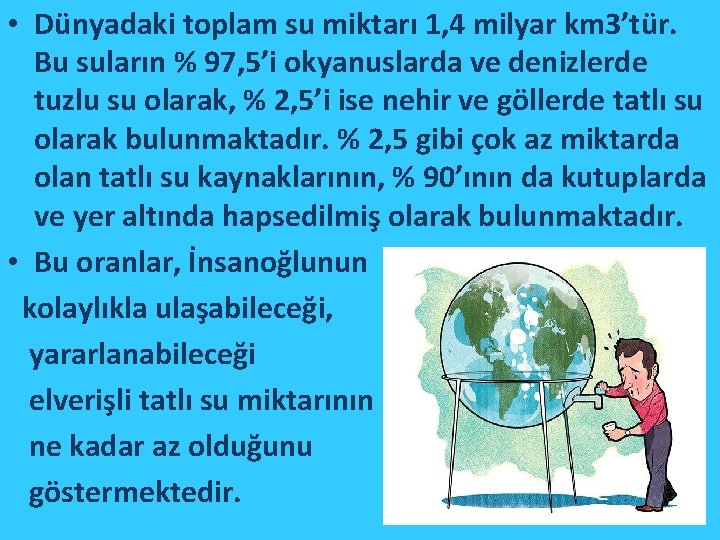 • Dünyadaki toplam su miktarı 1,4 milyar km3’tür. Bu suların % 97,5’i okyanuslarda ve denizlerde tuzlu su olarak, % 2,5’i ise nehir ve göllerde tatlı su olarak bulunmaktadır. % 2,5 gibi çok az miktarda olan tatlı su kaynaklarının, % 90’ının da kutuplarda ve yer altında hapsedilmiş olarak bulunmaktadır.

• Bu oranlar, İnsanoğlunun kolaylıkla ulaşabileceği, yararlanabileceği elverişli tatlı su miktarının ne kadar az olduğunu göstermektedir.